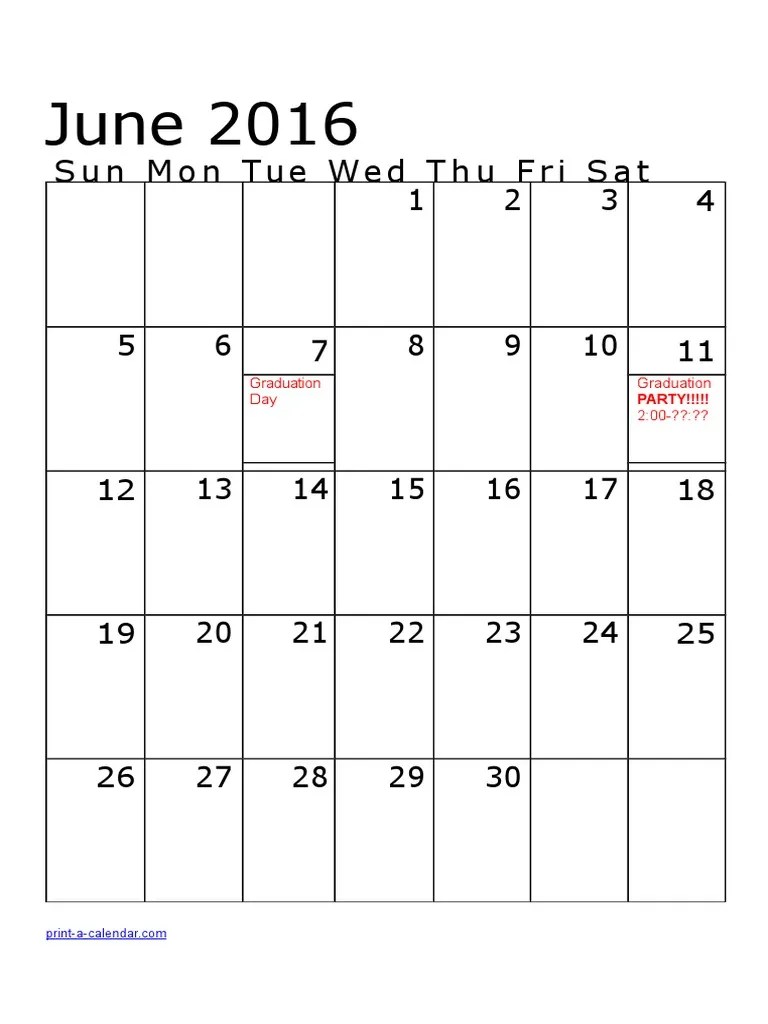 June 2016

| Sun | Mon | Tue | Wed | Thu | Fri | Sat |
|---|---|---|---|---|---|---|
| | | | 1 | 2 | 3 | 4 |
| 5 | 6 | 7 Graduation Day | 8 | 9 | 10 | 11 Graduation PARTY!!!!! 2:00-??:?? |
| 12 | 13 | 14 | 15 | 16 | 17 | 18 |
| 19 | 20 | 21 | 22 | 23 | 24 | 25 |
| 26 | 27 | 28 | 29 | 30 | | |

print-a-calendar.com